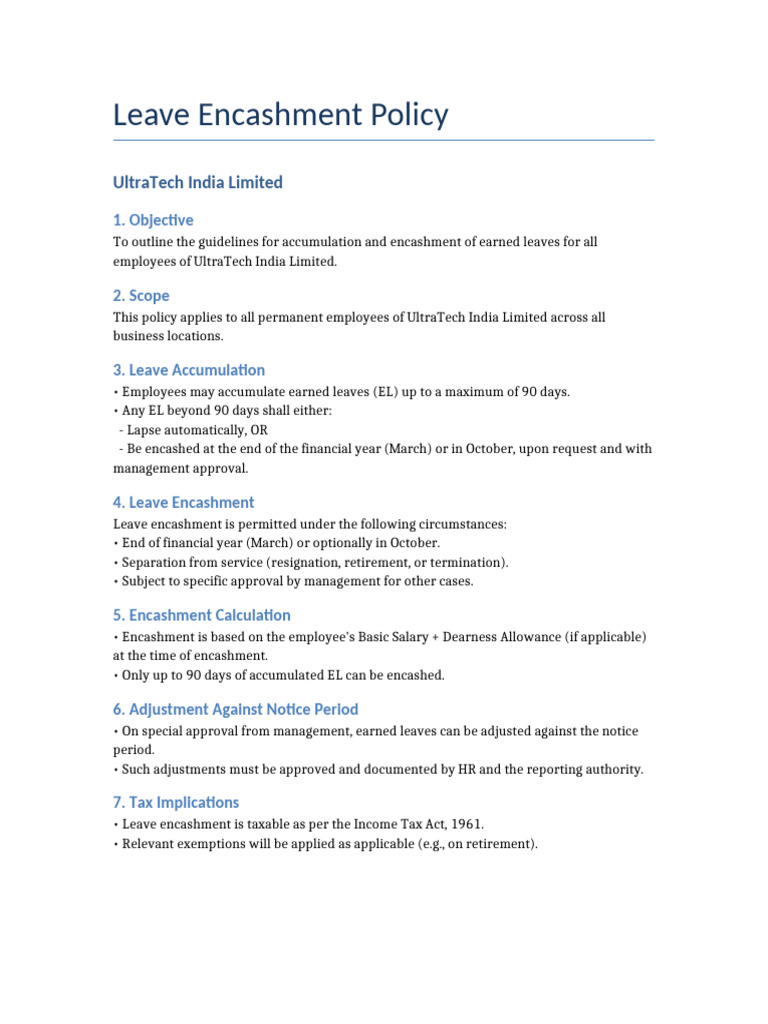 Leave Encashment Policy

UltraTech India Limited

1. Objective

To outline the guidelines for accumulation and encashment of earned leaves for all employees of UltraTech India Limited.

2. Scope

This policy applies to all permanent employees of UltraTech India Limited across all business locations.

3. Leave Accumulation

• Employees may accumulate earned leaves (EL) up to a maximum of 90 days.
• Any EL beyond 90 days shall either:
- Lapse automatically, OR
- Be encashed at the end of the financial year (March) or in October, upon request and with management approval.

4. Leave Encashment

Leave encashment is permitted under the following circumstances:
• End of financial year (March) or optionally in October.
• Separation from service (resignation, retirement, or termination).
• Subject to specific approval by management for other cases.

5. Encashment Calculation

• Encashment is based on the employee's Basic Salary + Dearness Allowance (if applicable) at the time of encashment.
• Only up to 90 days of accumulated EL can be encashed.

6. Adjustment Against Notice Period

• On special approval from management, earned leaves can be adjusted against the notice period.
• Such adjustments must be approved and documented by HR and the reporting authority.

7. Tax Implications

• Leave encashment is taxable as per the Income Tax Act, 1961.
• Relevant exemptions will be applied as applicable (e.g., on retirement).